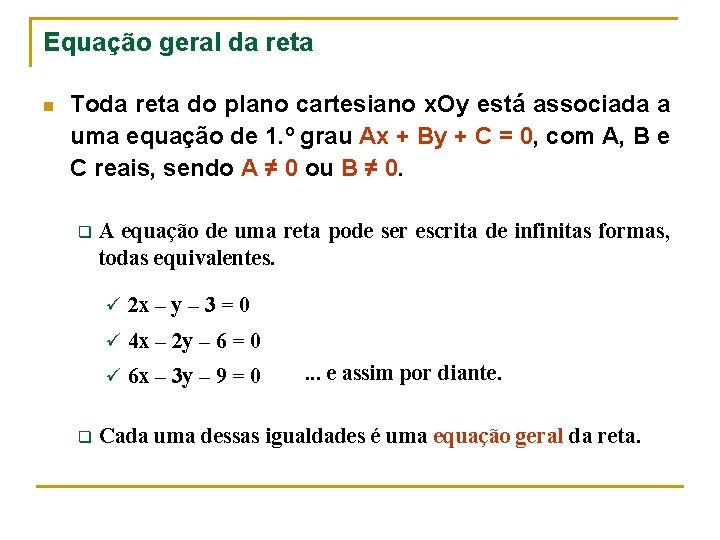 Equação geral da reta

Toda reta do plano cartesiano xOy está associada a uma equação de 1.º grau $Ax + By + C = 0$, com A, B e C reais, sendo $A \neq 0$ ou $B \neq 0$.

A equação de uma reta pode ser escrita de infinitas formas, todas equivalentes.

✓ $2x - y - 3 = 0$

✓ $4x - 2y - 6 = 0$

✓ $6x - 3y - 9 = 0$ ... e assim por diante.

Cada uma dessas igualdades é uma equação geral da reta.